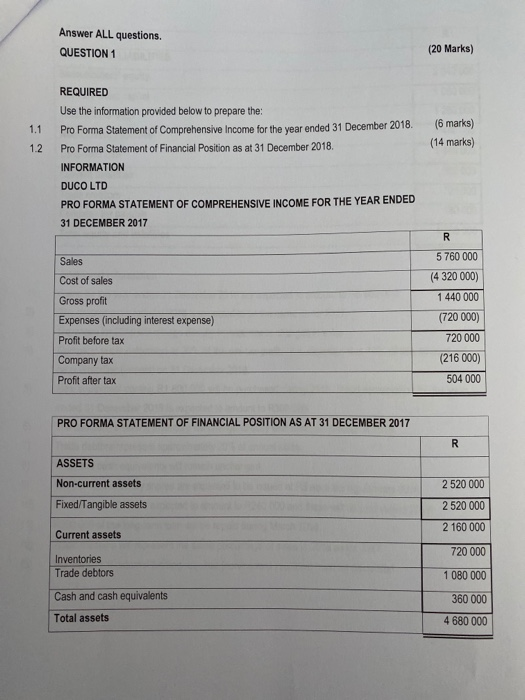 Answer ALL questions.

QUESTION 1 (20 Marks)

REQUIRED

Use the information provided below to prepare the:

1.1 Pro Forma Statement of Comprehensive Income for the year ended 31 December 2018. (6 marks)

1.2 Pro Forma Statement of Financial Position as at 31 December 2018. (14 marks)

INFORMATION

DUCO LTD

PRO FORMA STATEMENT OF COMPREHENSIVE INCOME FOR THE YEAR ENDED 31 DECEMBER 2017

| | R |
|---|---|
| Sales | 5 760 000 |
| Cost of sales | (4 320 000) |
| Gross profit | 1 440 000 |
| Expenses (including interest expense) | (720 000) |
| Profit before tax | 720 000 |
| Company tax | (216 000) |
| Profit after tax | 504 000 |

| PRO FORMA STATEMENT OF FINANCIAL POSITION AS AT 31 DECEMBER 2017 | |
|---|---|
| | R |
| ASSETS | |
| Non-current assets | 2 520 000 |
| Fixed/Tangible assets | 2 520 000 |
| Current assets | 2 160 000 |
| Inventories | 720 000 |
| Trade debtors | 1 080 000 |
| Cash and cash equivalents | 360 000 |
| Total assets | 4 680 000 |